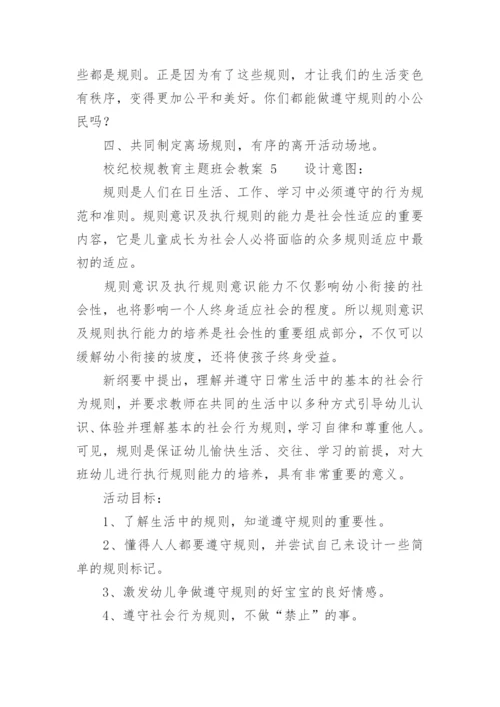 些都是规则。正是因为有了这些规则，才让我们的生活变色有秩序，变得更加公平和美好。你们都能做遵守规则的小公民吗?

四、共同制定离场规则，有序的离开活动场地。

校纪校规教育主题班会教案 5　　设计意图:

规则是人们在日生活、工作、学习中必须遵守的行为规范和准则。规则意识及执行规则的能力是社会性适应的重要内容，它是儿童成长为社会人必将面临的众多规则适应中最初的适应。

规则意识及执行规则意识能力不仅影响幼小衔接的社会性，也将影响一个人终身适应社会的程度。所以规则意识及规则执行能力的培养是社会性的重要组成部分，不仅可以缓解幼小衔接的坡度，还将使孩子终身受益。

新纲要中提出，理解并遵守日常生活中的基本的社会行为规则，并要求教师在共同的生活中以多种方式引导幼儿认识、体验并理解基本的社会行为规则，学习自律和尊重他人。可见，规则是保证幼儿愉快生活、交往、学习的前提，对大班幼儿进行执行规则能力的培养，具有非常重要的意义。

活动目标:

1、了解生活中的规则，知道遵守规则的重要性。

2、懂得人人都要遵守规则，并尝试自己来设计一些简单的规则标记。

3、激发幼儿争做遵守规则的好宝宝的良好情感。

4、遵守社会行为规则，不做“禁止”的事。